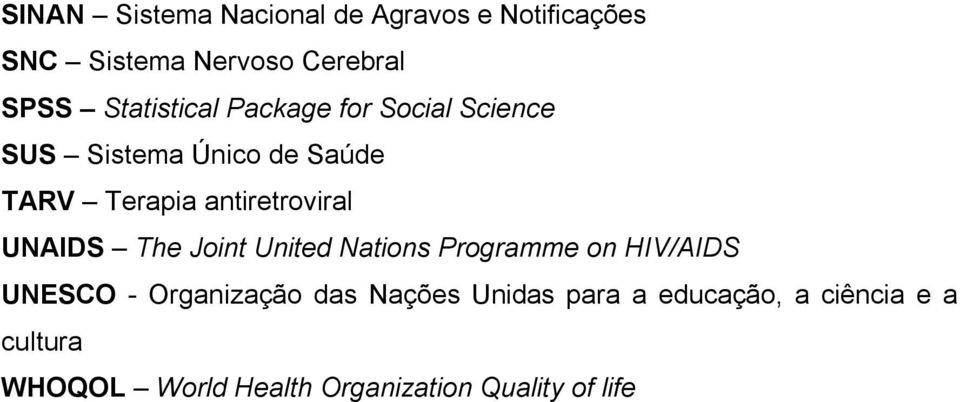 SINAN – Sistema Nacional de Agravos e Notificações

SNC – Sistema Nervoso Cerebral

SPSS – Statistical Package for Social Science

SUS – Sistema Único de Saúde

TARV – Terapia antiretroviral

UNAIDS – The Joint United Nations Programme on HIV/AIDS

UNESCO - Organização das Nações Unidas para a educação, a ciência e a cultura

WHOQOL – World Health Organization Quality of life